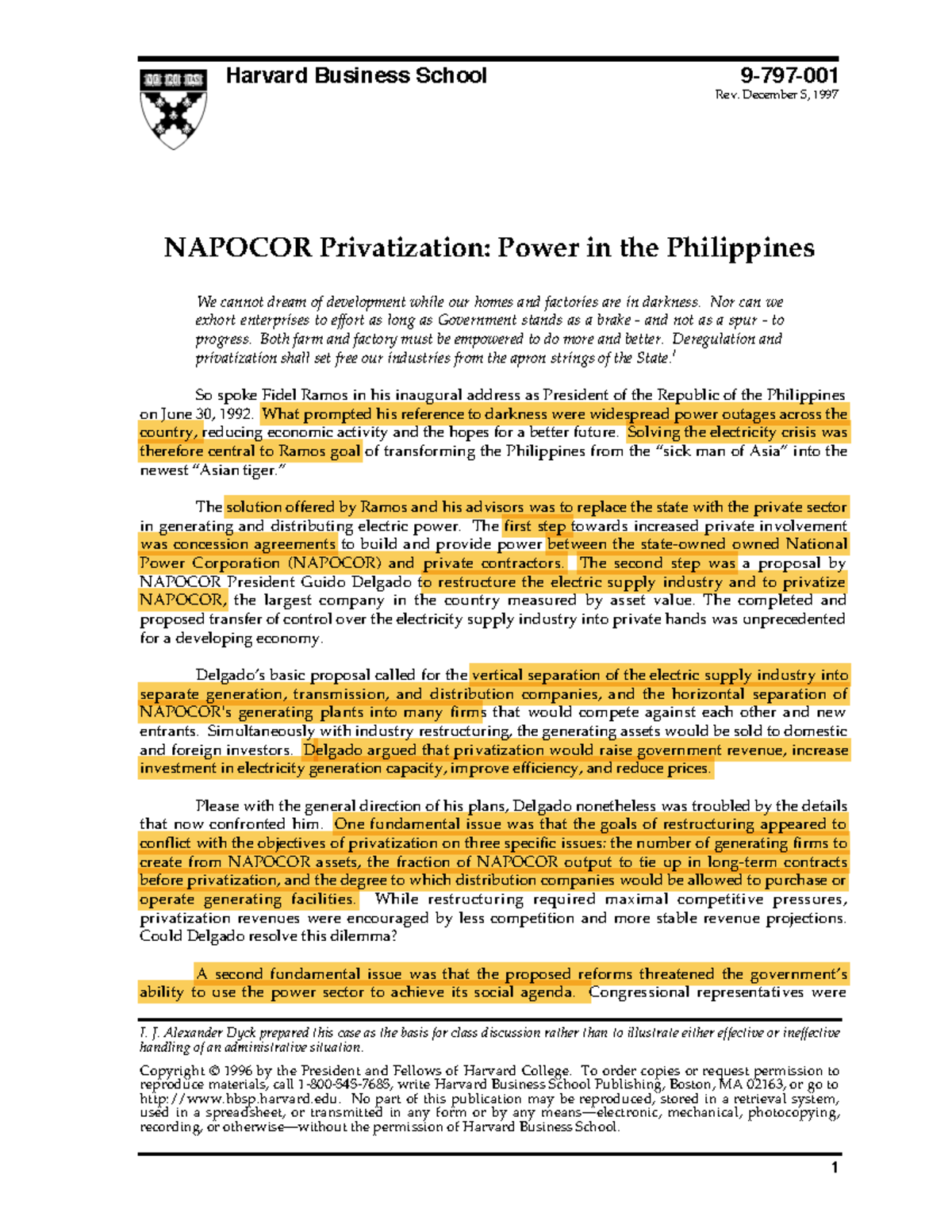 Harvard Business School

9-797-001
Rev. December 5, 1997

NAPOCOR Privatization: Power in the Philippines

We cannot dream of development while our homes and factories are in darkness. Nor can we exhort enterprises to effort as long as Government stands as a brake - and not as a spur - to progress. Both farm and factory must be empowered to do more and better. Deregulation and privatization shall set free our industries from the apron strings of the State.$^1$

So spoke Fidel Ramos in his inaugural address as President of the Republic of the Philippines on June 30, 1992. What prompted his reference to darkness were widespread power outages across the country, reducing economic activity and the hopes for a better future. Solving the electricity crisis was therefore central to Ramos goal of transforming the Philippines from the "sick man of Asia" into the newest "Asian tiger."

The solution offered by Ramos and his advisors was to replace the state with the private sector in generating and distributing electric power. The first step towards increased private involvement was concession agreements to build and provide power between the state-owned owned National Power Corporation (NAPOCOR) and private contractors. The second step was a proposal by NAPOCOR President Guido Delgado to restructure the electric supply industry and to privatize NAPOCOR, the largest company in the country measured by asset value. The completed and proposed transfer of control over the electricity supply industry into private hands was unprecedented for a developing economy.

Delgado's basic proposal called for the vertical separation of the electric supply industry into separate generation, transmission, and distribution companies, and the horizontal separation of NAPOCOR's generating plants into many firms that would compete against each other and new entrants. Simultaneously with industry restructuring, the generating assets would be sold to domestic and foreign investors. Delgado argued that privatization would raise government revenue, increase investment in electricity generation capacity, improve efficiency, and reduce prices.

Please with the general direction of his plans, Delgado nonetheless was troubled by the details that now confronted him. One fundamental issue was that the goals of restructuring appeared to conflict with the objectives of privatization on three specific issues: the number of generating firms to create from NAPOCOR assets, the fraction of NAPOCOR output to tie up in long-term contracts before privatization, and the degree to which distribution companies would be allowed to purchase or operate generating facilities. While restructuring required maximal competitive pressures, privatization revenues were encouraged by less competition and more stable revenue projections. Could Delgado resolve this dilemma?

A second fundamental issue was that the proposed reforms threatened the government's ability to use the power sector to achieve its social agenda. Congressional representatives were

I. J. Alexander Dyck prepared this case as the basis for class discussion rather than to illustrate either effective or ineffective handling of an administrative situation.

Copyright © 1996 by the President and Fellows of Harvard College. To order copies or request permission to reproduce materials, call 1-800-545-7685, write Harvard Business School Publishing, Boston, MA 02163, or go to http://www.hbsp.harvard.edu. No part of this publication may be reproduced, stored in a retrieval system, used in a spreadsheet, or transmitted in any form or by any means—electronic, mechanical, photocopying, recording, or otherwise—without the permission of Harvard Business School.

1